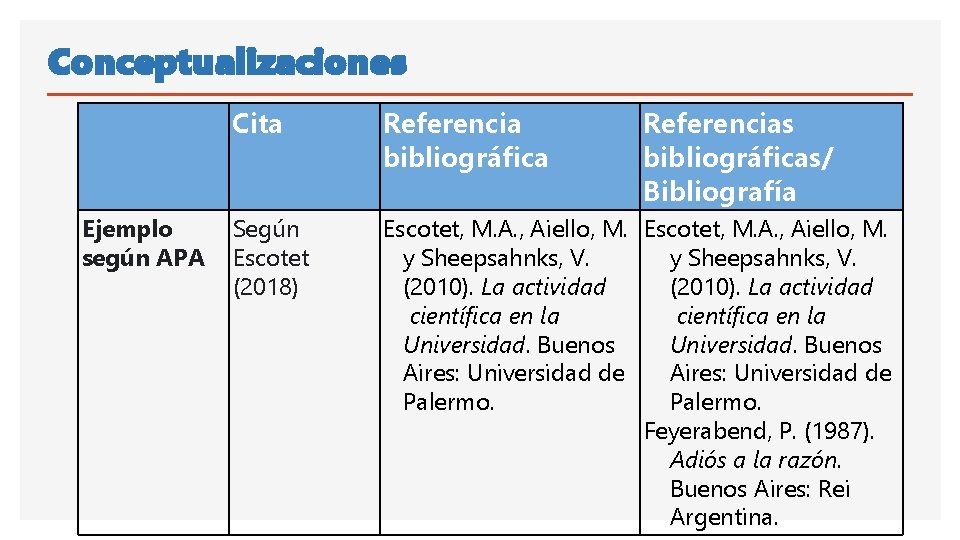 Conceptualizaciones

|  | Cita | Referencia bibliográfica | Referencias bibliográficas/ Bibliografía |
|---|---|---|---|
| Ejemplo según APA | Según Escotet (2018) | Escotet, M.A., Aiello, M. y Sheepsahnks, V. (2010). La actividad científica en la Universidad. Buenos Aires: Universidad de Palermo. | Escotet, M.A., Aiello, M. y Sheepsahnks, V. (2010). La actividad científica en la Universidad. Buenos Aires: Universidad de Palermo. Feyerabend, P. (1987). Adiós a la razón. Buenos Aires: Rei Argentina. |